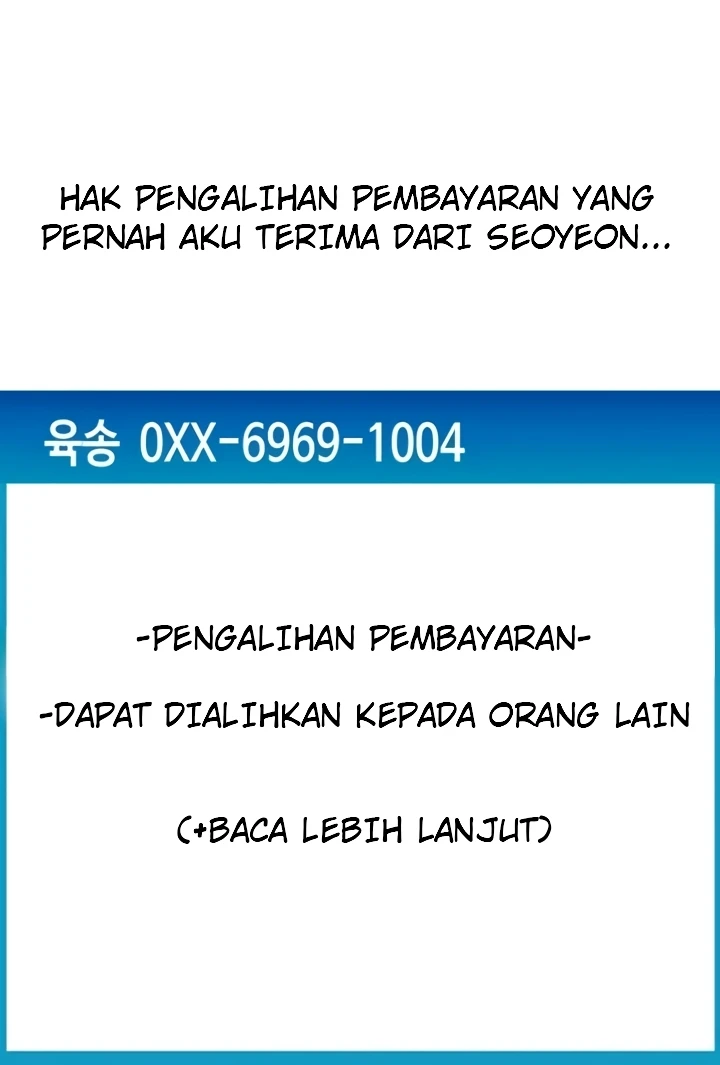 HAK PENGALIHAN PEMBAYARAN YANG PERNAH AKU TERIMA DARI SEOYEON...

육송 0XX-6969-1004

-PENGALIHAN PEMBAYARAN-

-DAPAT DIALIHKAN KEPADA ORANG LAIN

(+BACA LEBIH LANJUT)